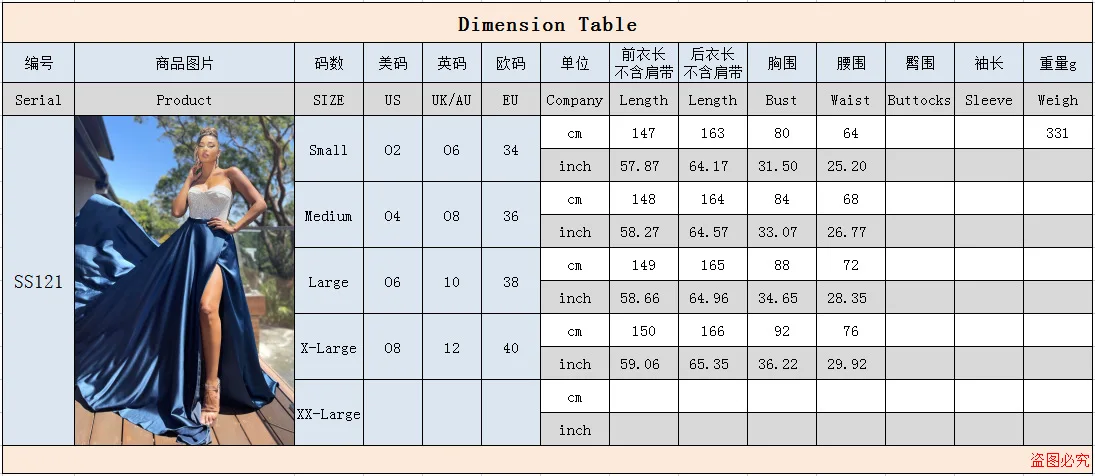 Dimension Table

| 编号 | 商品图片 | 码数 | 美码 | 英码 | 欧码 | 单位 | 前衣长 不含肩带 | 后衣长 不含肩带 | 胸围 | 腰围 | 臀围 | 袖长 | 重量g |
|---|---|---|---|---|---|---|---|---|---|---|---|---|---|
| Serial | Product | SIZE | US | UK/AU | EU | Company | Length | Length | Bust | Waist | Buttocks | Sleeve | Weigh |
| SS121 | | Small | 02 | 06 | 34 | cm | 147 | 163 | 80 | 64 | | | 331 |
| | | | | | | inch | 57.87 | 64.17 | 31.50 | 25.20 | | | |
| | | Medium | 04 | 08 | 36 | cm | 148 | 164 | 84 | 68 | | | |
| | | | | | | inch | 58.27 | 64.57 | 33.07 | 26.77 | | | |
| | | Large | 06 | 10 | 38 | cm | 149 | 165 | 88 | 72 | | | |
| | | | | | | inch | 58.66 | 64.96 | 34.65 | 28.35 | | | |
| | | X-Large | 08 | 12 | 40 | cm | 150 | 166 | 92 | 76 | | | |
| | | | | | | inch | 59.06 | 65.35 | 36.22 | 29.92 | | | |
| | | XX-Large | | | | cm | | | | | | | |
| | | | | | | inch | | | | | | | |

盗图必究